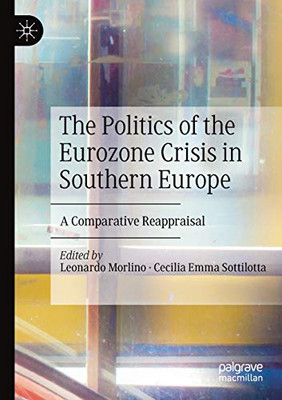 The Politics of the Eurozone Crisis in Southern Europe

A Comparative Reappraisal

Edited by
Leonardo Morlino · Cecilia Emma Sottilotta

palgrave
macmillan